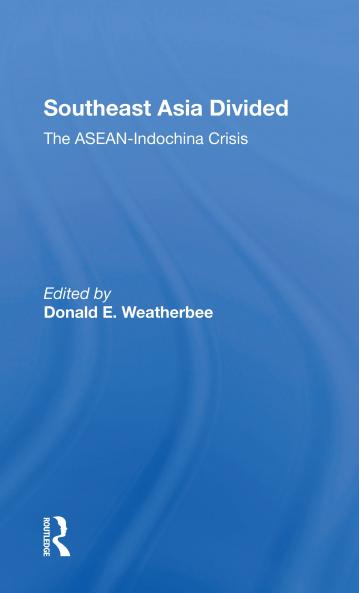 Southeast Asia Divided

The ASEAN-Indochina Crisis

Edited by
Donald E. Weatherbee

ROUTLEDGE